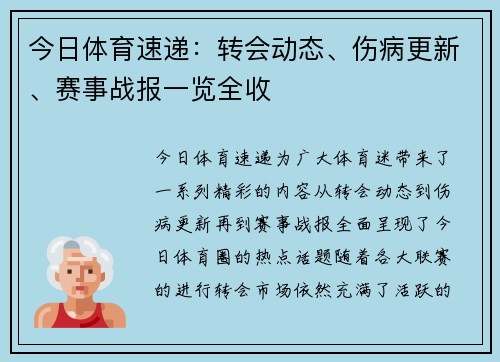 今日体育速递：转会动态、伤病更新、赛事战报一览全收

今日体育速递为广大体育迷带来了一系列精彩的内容从转会动态到伤病更新再到赛事战报全面呈现了今日体育圈的热点话题随着各大联赛的进行转会市场依然充满了活跃的